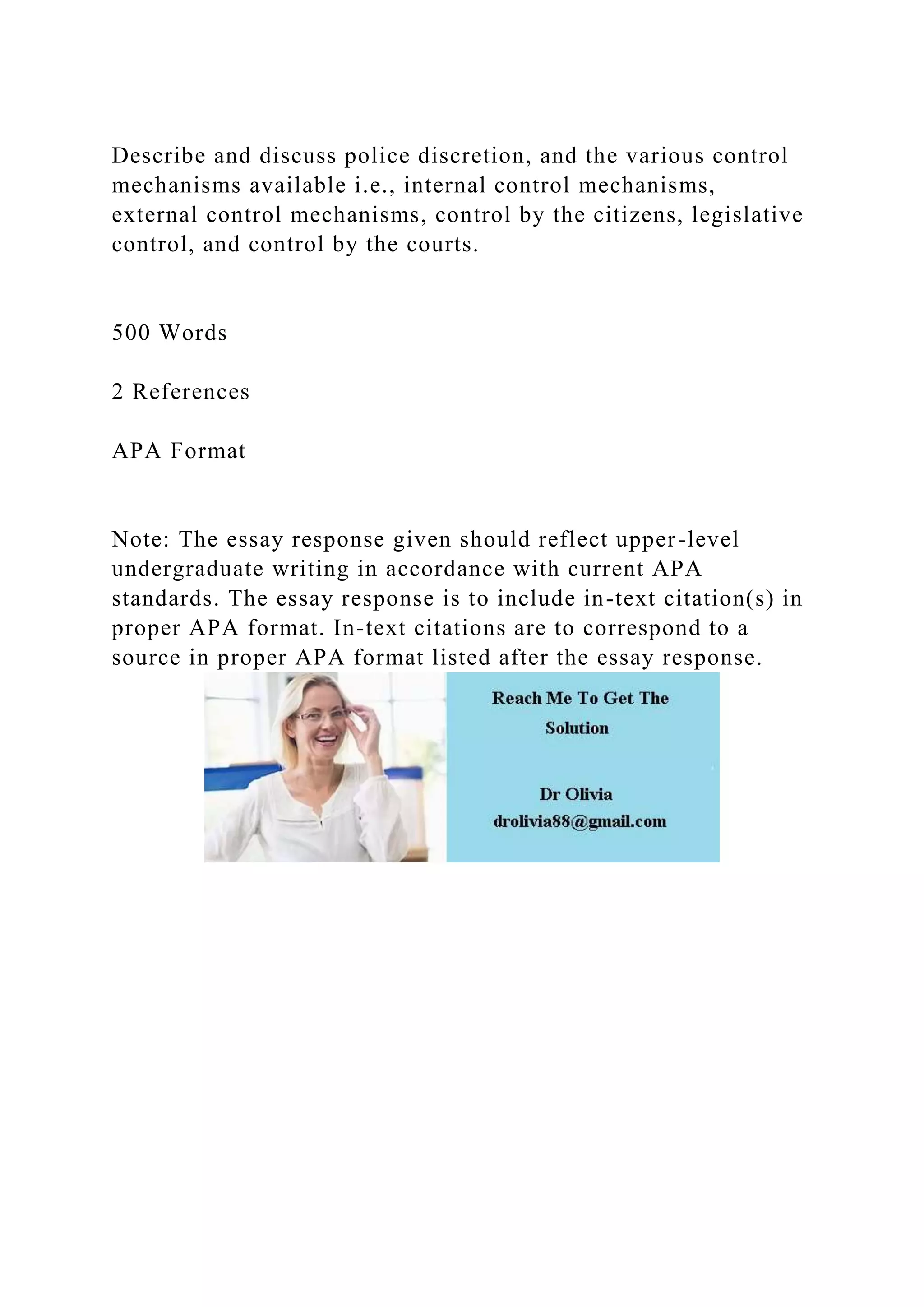 Describe and discuss police discretion, and the various control mechanisms available i.e., internal control mechanisms, external control mechanisms, control by the citizens, legislative control, and control by the courts.

500 Words

2 References

APA Format

Note: The essay response given should reflect upper-level undergraduate writing in accordance with current APA standards. The essay response is to include in-text citation(s) in proper APA format. In-text citations are to correspond to a source in proper APA format listed after the essay response.

Reach Me To Get The Solution

Dr Olivia
drolivia88@gmail.com